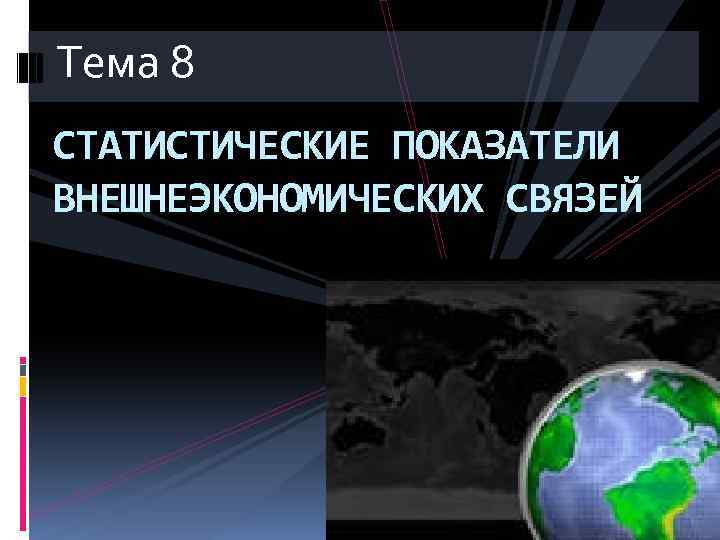 Тема 8

СТАТИСТИЧЕСКИЕ ПОКАЗАТЕЛИ ВНЕШНЕЭКОНОМИЧЕСКИХ СВЯЗЕЙ